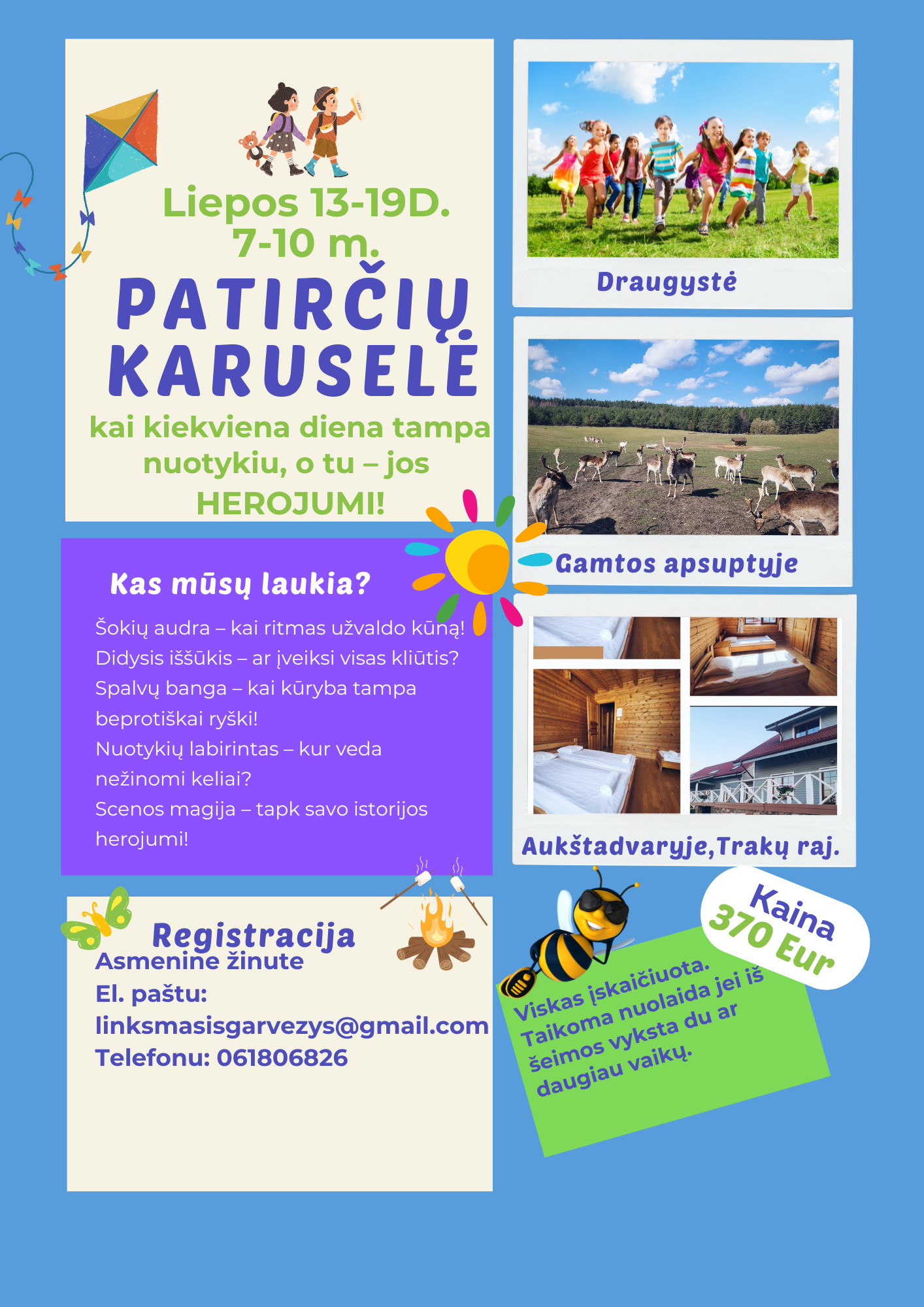 Liepos 13-19D.
7-10 m.

PATIRČIŲ KARUSELĖ

kai kiekviena diena tampa nuotykiu, o tu – jos HEROJUMI!

Kas mūsų laukia?

Šokių audra – kai ritmas užvaldo kūną!
Didysis iššūkis – ar įveiksi visas kliūtis?
Spalvų banga – kai kūryba tampa beprotiškai ryški!
Nuotykių labirintas – kur veda nežinomi keliai?
Scenos magija – tapk savo istorijos herojumi!

Registracija
Asmenine žinute
El. paštu:
linksmasisgarvezys@gmail.com
Telefonu: 061806826

Draugystė

Gamtos apsuptyje

Aukštadvaryje,Trakų raj.

Kaina
370 Eur

Viskas įskaičiuota.
Taikoma nuolaida jei iš šeimos vyksta du ar daugiau vaikų.